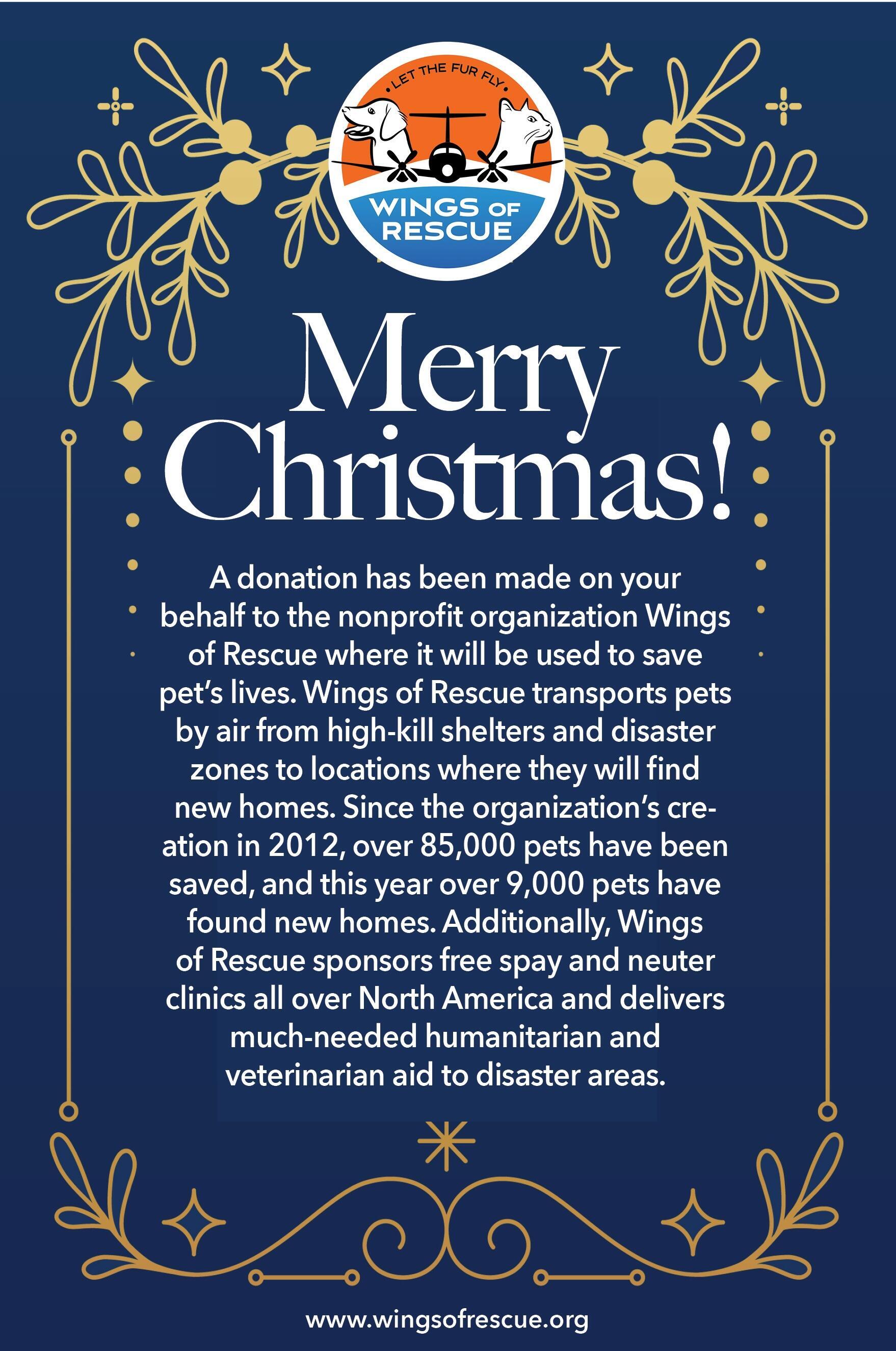 LET THE FUR FLY

WINGS OF RESCUE

Merry Christmas!

A donation has been made on your behalf to the nonprofit organization Wings of Rescue where it will be used to save pet's lives. Wings of Rescue transports pets by air from high-kill shelters and disaster zones to locations where they will find new homes. Since the organization's creation in 2012, over 85,000 pets have been saved, and this year over 9,000 pets have found new homes. Additionally, Wings of Rescue sponsors free spay and neuter clinics all over North America and delivers much-needed humanitarian and veterinarian aid to disaster areas.

www.wingsofrescue.org